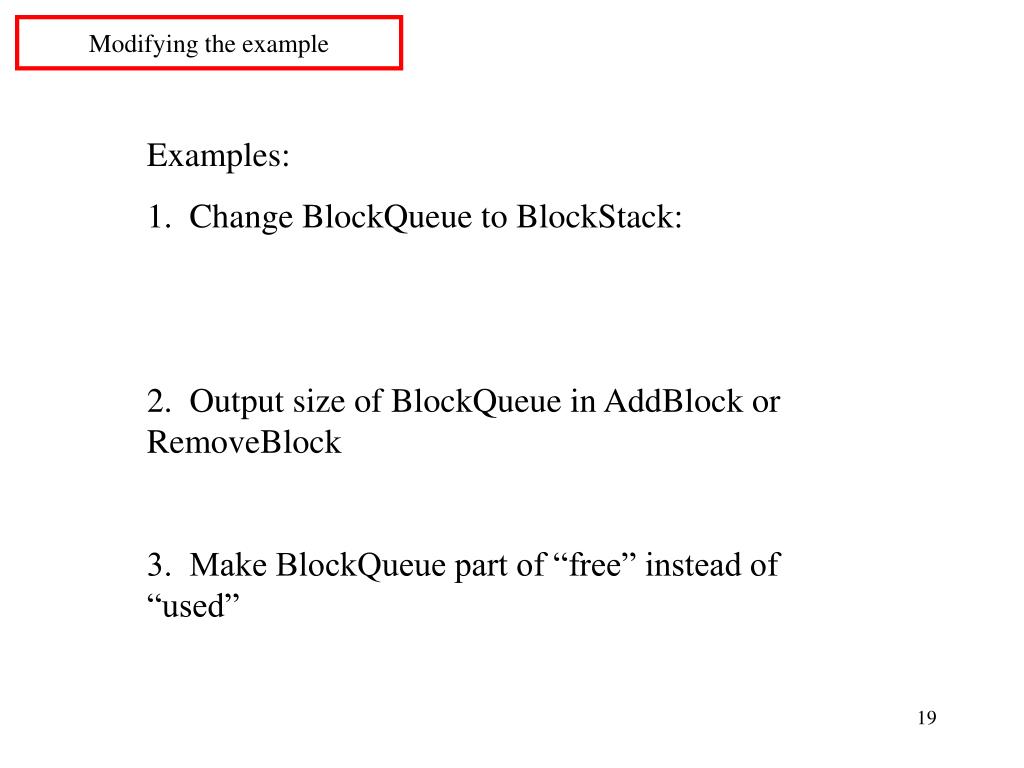 Modifying the example

Examples:

1. Change BlockQueue to BlockStack:

2. Output size of BlockQueue in AddBlock or RemoveBlock

3. Make BlockQueue part of "free" instead of "used"

19